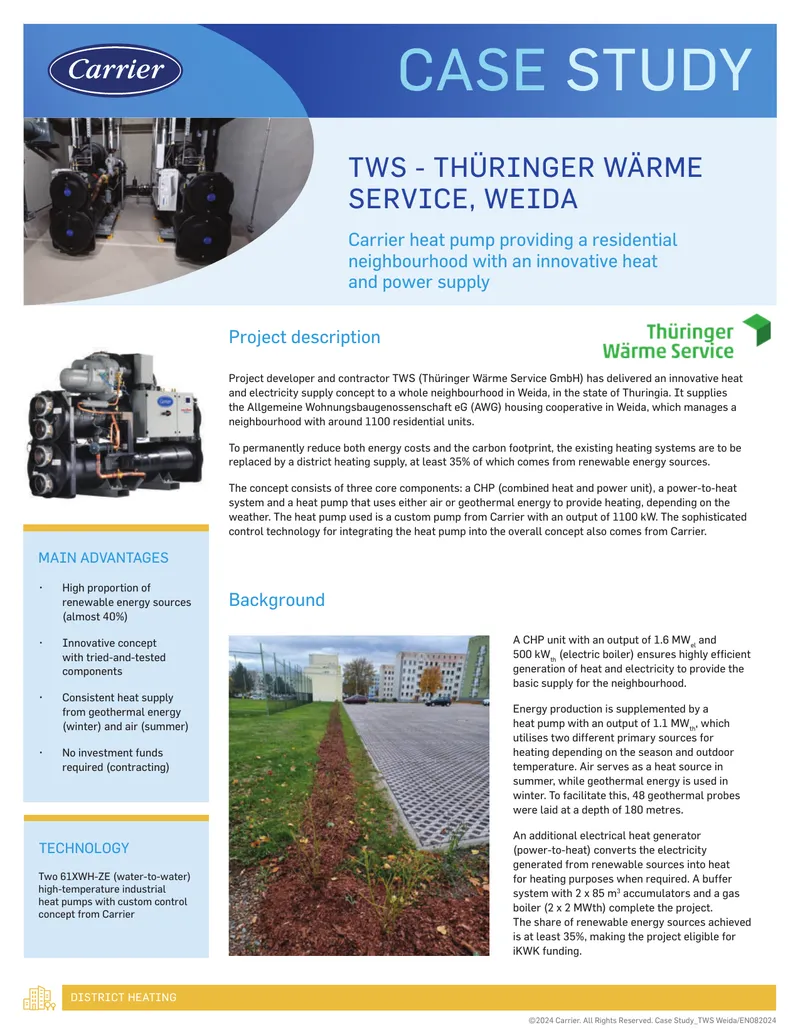 Carrier

CASE STUDY

TWS - THÜRINGER WÄRME SERVICE, WEIDA

Carrier heat pump providing a residential neighbourhood with an innovative heat and power supply

Project description

Thüringer Wärme Service

Project developer and contractor TWS (Thüringer Wärme Service GmbH) has delivered an innovative heat and electricity supply concept to a whole neighbourhood in Weida, in the state of Thuringia. It supplies the Allgemeine Wohnungsbaugenossenschaft eG (AWG) housing cooperative in Weida, which manages a neighbourhood with around 1100 residential units.

To permanently reduce both energy costs and the carbon footprint, the existing heating systems are to be replaced by a district heating supply, at least 35% of which comes from renewable energy sources.

The concept consists of three core components: a CHP (combined heat and power unit), a power-to-heat system and a heat pump that uses either air or geothermal energy to provide heating, depending on the weather. The heat pump used is a custom pump from Carrier with an output of 1100 kW. The sophisticated control technology for integrating the heat pump into the overall concept also comes from Carrier.

MAIN ADVANTAGES

• High proportion of renewable energy sources (almost 40%)

• Innovative concept with tried-and-tested components

• Consistent heat supply from geothermal energy (winter) and air (summer)

• No investment funds required (contracting)

TECHNOLOGY

Two 61XWH-ZE (water-to-water) high-temperature industrial heat pumps with custom control concept from Carrier

Background

A CHP unit with an output of 1.6 $MW_{el}$ and 500 $kW_{th}$ (electric boiler) ensures highly efficient generation of heat and electricity to provide the basic supply for the neighbourhood.

Energy production is supplemented by a heat pump with an output of 1.1 $MW_{th}$, which utilises two different primary sources for heating depending on the season and outdoor temperature. Air serves as a heat source in summer, while geothermal energy is used in winter. To facilitate this, 48 geothermal probes were laid at a depth of 180 metres.

An additional electrical heat generator (power-to-heat) converts the electricity generated from renewable sources into heat for heating purposes when required. A buffer system with 2 x 85 $m^3$ accumulators and a gas boiler (2 x 2 MWth) complete the project. The share of renewable energy sources achieved is at least 35%, making the project eligible for iKWK funding.

DISTRICT HEATING

©2024 Carrier. All Rights Reserved. Case Study_TWS Weida/EN082024